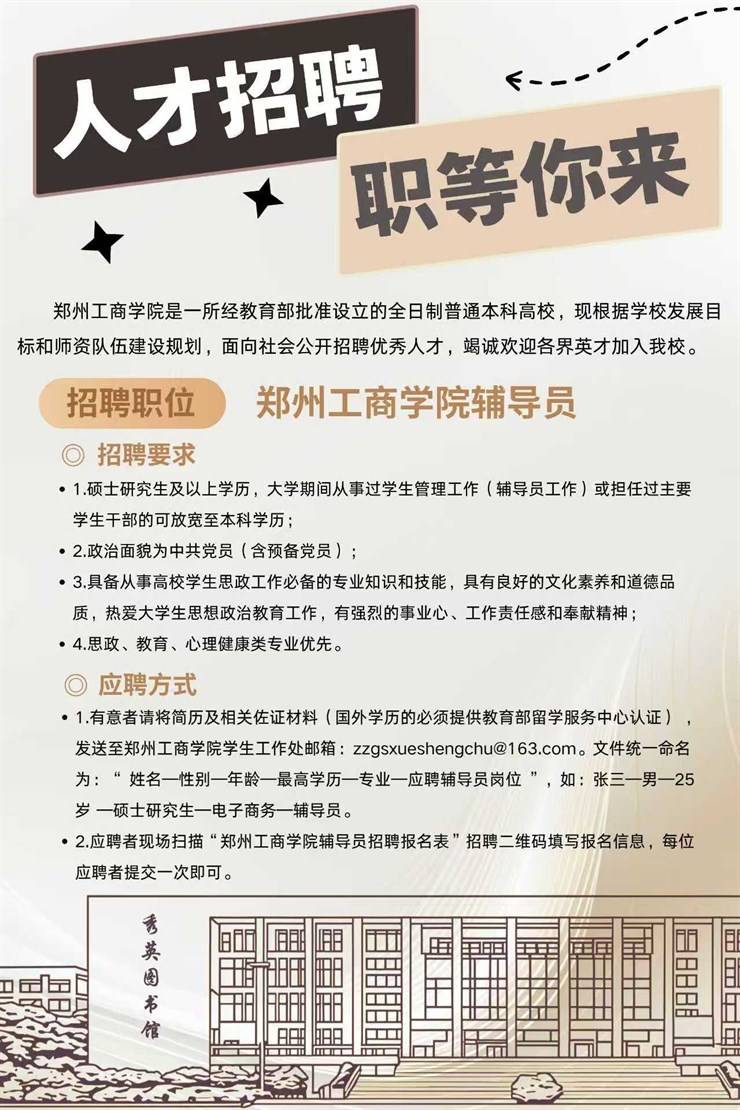 人才招聘

职等你来

郑州工商学院是一所经教育部批准设立的全日制普通本科高校，现根据学校发展目标和师资队伍建设规划，面向社会公开招聘优秀人才，竭诚欢迎各界英才加入我校。

招聘职位 郑州工商学院辅导员

◎ 招聘要求

• 1.硕士研究生及以上学历，大学期间从事过学生管理工作（辅导员工作）或担任过主要学生干部的可放宽至本科学历；

• 2.政治面貌为中共党员（含预备党员）；

• 3.具备从事高校学生思政工作必备的专业知识和技能，具有良好的文化素养和道德品质，热爱大学生思想政治教育工作，有强烈的事业心、工作责任感和奉献精神；

• 4.思政、教育、心理健康类专业优先。

◎ 应聘方式

• 1.有意者请将简历及相关佐证材料（国外学历的必须提供教育部留学服务中心认证），发送至郑州工商学院学生工作处邮箱：zzgsxueshengchu@163.com。文件统一命名为：“ 姓名—性别—年龄—最高学历—专业—应聘辅导员岗位 ”，如：张三—男—25岁 —硕士研究生—电子商务—辅导员。

• 2.应聘者现场扫描“郑州工商学院辅导员招聘报名表”招聘二维码填写报名信息，每位应聘者提交一次即可。

秀英图书馆